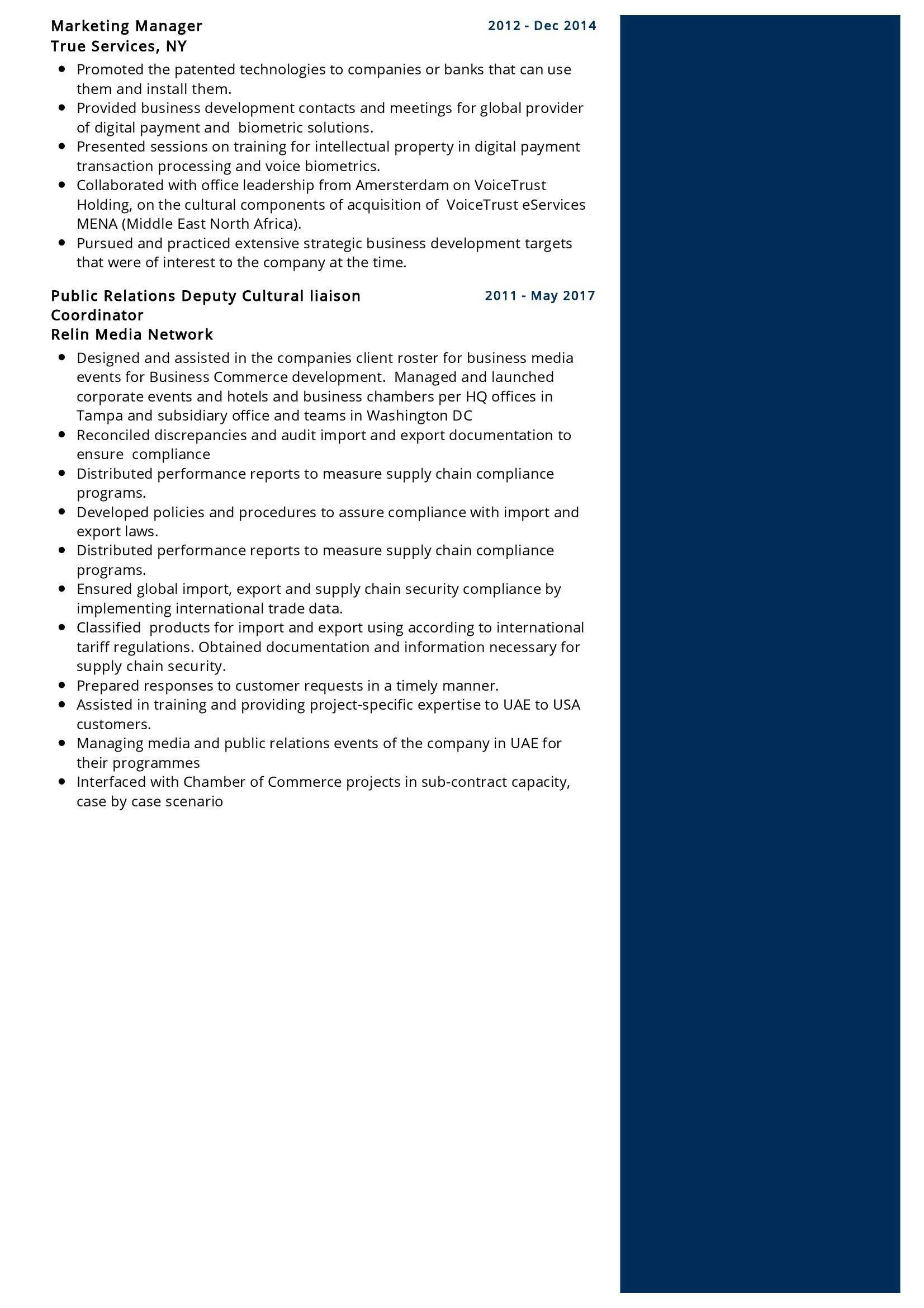 Marketing Manager
2012 - Dec 2014
True Services, NY

- Promoted the patented technologies to companies or banks that can use them and install them.
- Provided business development contacts and meetings for global provider of digital payment and biometric solutions.
- Presented sessions on training for intellectual property in digital payment transaction processing and voice biometrics.
- Collaborated with office leadership from Amersterdam on VoiceTrust Holding, on the cultural components of acquisition of VoiceTrust eServices MENA (Middle East North Africa).
- Pursued and practiced extensive strategic business development targets that were of interest to the company at the time.

Public Relations Deputy Cultural liaison Coordinator
2011 - May 2017
Relin Media Network

- Designed and assisted in the companies client roster for business media events for Business Commerce development. Managed and launched corporate events and hotels and business chambers per HQ offices in Tampa and subsidiary office and teams in Washington DC
- Reconciled discrepancies and audit import and export documentation to ensure compliance
- Distributed performance reports to measure supply chain compliance programs.
- Developed policies and procedures to assure compliance with import and export laws.
- Distributed performance reports to measure supply chain compliance programs.
- Ensured global import, export and supply chain security compliance by implementing international trade data.
- Classified products for import and export using according to international tariff regulations. Obtained documentation and information necessary for supply chain security.
- Prepared responses to customer requests in a timely manner.
- Assisted in training and providing project-specific expertise to UAE to USA customers.
- Managing media and public relations events of the company in UAE for their programmes
- Interfaced with Chamber of Commerce projects in sub-contract capacity, case by case scenario